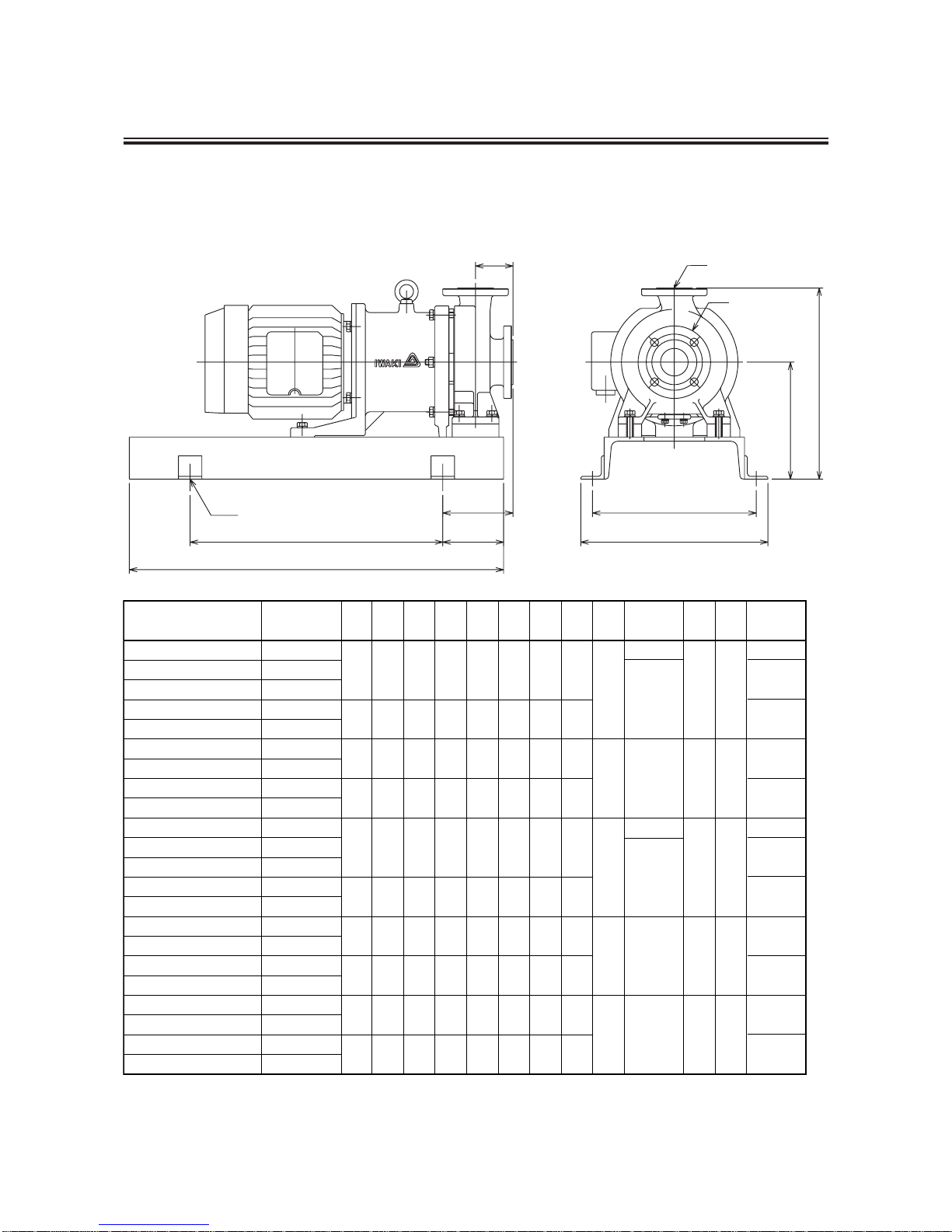 IWAKI